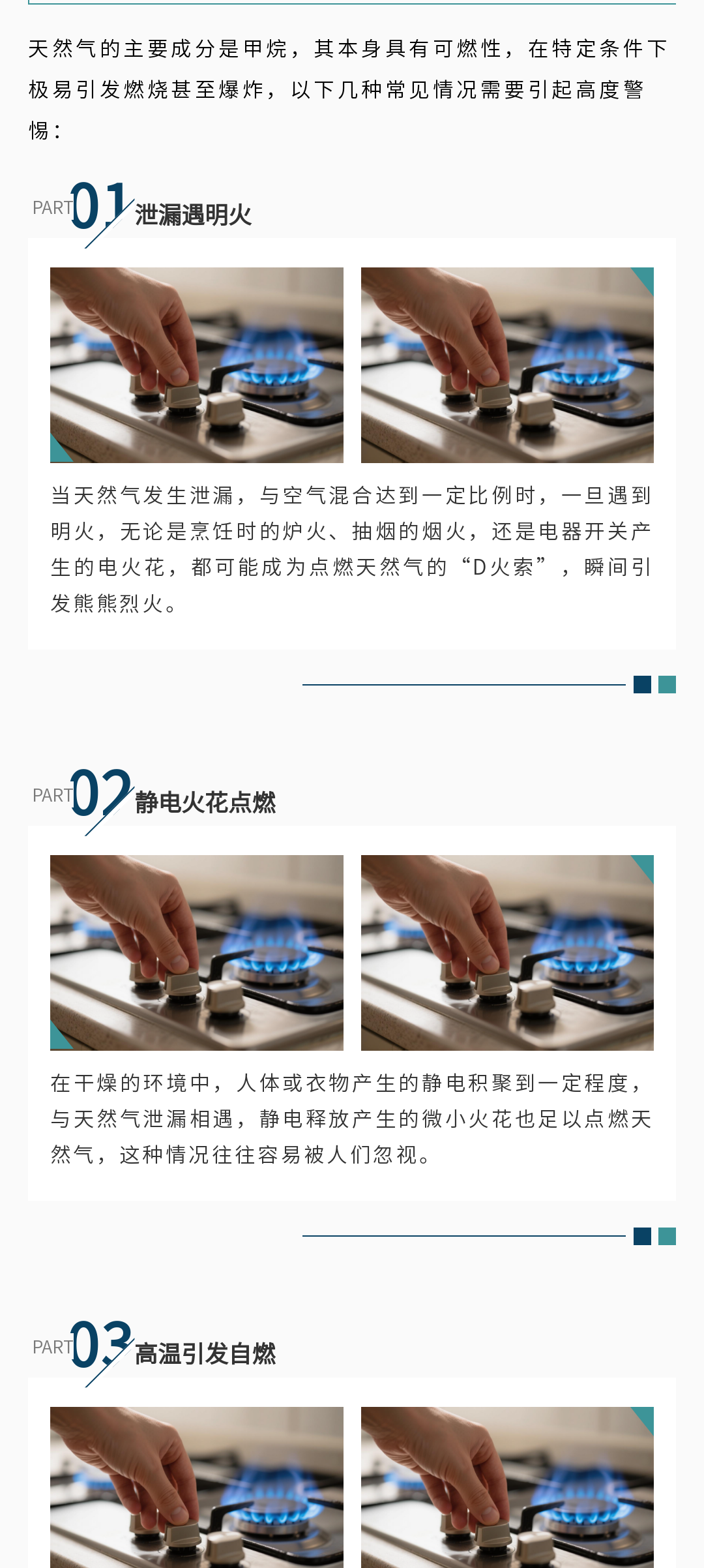 天然气的主要成分是甲烷，其本身具有可燃性，在特定条件下极易引发燃烧甚至爆炸，以下几种常见情况需要引起高度警惕：

PART01 泄漏遇明火

当天然气发生泄漏，与空气混合达到一定比例时，一旦遇到明火，无论是烹饪时的炉火、抽烟的烟火，还是电器开关产生的电火花，都可能成为点燃天然气的“D火索”，瞬间引发熊熊烈火。

PART02 静电火花点燃

在干燥的环境中，人体或衣物产生的静电积聚到一定程度，与天然气泄漏相遇，静电释放产生的微小火花也足以点燃天然气，这种情况往往容易被人们忽视。

PART03 高温引发自燃